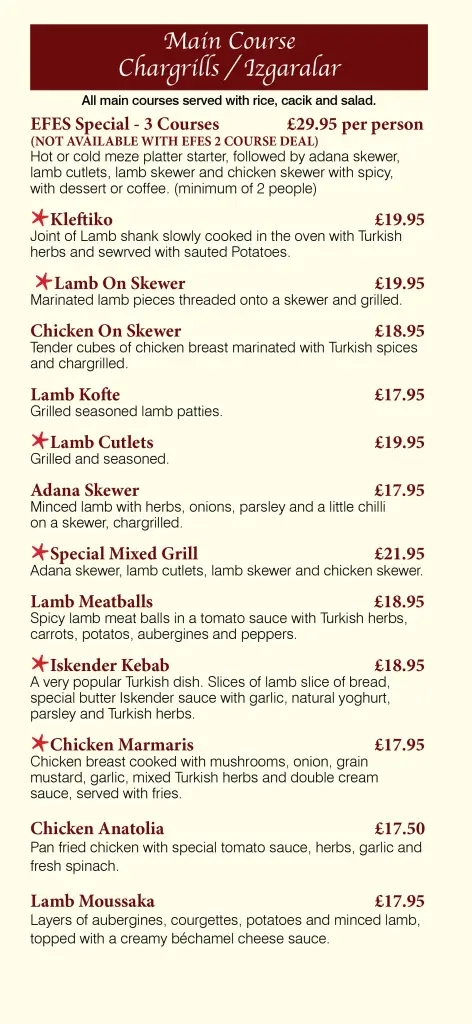 Main Course
Chargrills / Izgaralar

All main courses served with rice, cacik and salad.

EFES Special - 3 Courses £29.95 per person
(NOT AVAILABLE WITH EFES 2 COURSE DEAL)
Hot or cold meze platter starter, followed by adana skewer, lamb cutlets, lamb skewer and chicken skewer with spicy, with dessert or coffee. (minimum of 2 people)

Kleftiko £19.95
Joint of Lamb shank slowly cooked in the oven with Turkish herbs and sewrved with sauted Potatoes.

Lamb On Skewer £19.95
Marinated lamb pieces threaded onto a skewer and grilled.

Chicken On Skewer £18.95
Tender cubes of chicken breast marinated with Turkish spices and chargrilled.

Lamb Kofte £17.95
Grilled seasoned lamb patties.

Lamb Cutlets £19.95
Grilled and seasoned.

Adana Skewer £17.95
Minced lamb with herbs, onions, parsley and a little chilli on a skewer, chargrilled.

Special Mixed Grill £21.95
Adana skewer, lamb cutlets, lamb skewer and chicken skewer.

Lamb Meatballs £18.95
Spicy lamb meat balls in a tomato sauce with Turkish herbs, carrots, potatos, aubergines and peppers.

Iskender Kebab £18.95
A very popular Turkish dish. Slices of lamb slice of bread, special butter Iskender sauce with garlic, natural yoghurt, parsley and Turkish herbs.

Chicken Marmaris £17.95
Chicken breast cooked with mushrooms, onion, grain mustard, garlic, mixed Turkish herbs and double cream sauce, served with fries.

Chicken Anatolia £17.50
Pan fried chicken with special tomato sauce, herbs, garlic and fresh spinach.

Lamb Moussaka £17.95
Layers of aubergines, courgettes, potatoes and minced lamb, topped with a creamy béchamel cheese sauce.